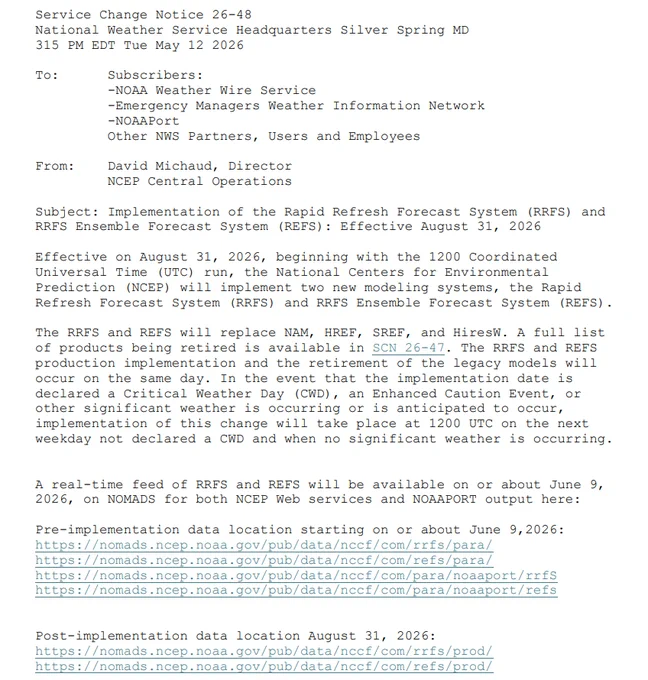 Service Change Notice 26-48
National Weather Service Headquarters Silver Spring MD
315 PM EDT Tue May 12 2026

To: Subscribers:
-NOAA Weather Wire Service
-Emergency Managers Weather Information Network
-NOAAPort
Other NWS Partners, Users and Employees

From: David Michaud, Director
NCEP Central Operations

Subject: Implementation of the Rapid Refresh Forecast System (RRFS) and RRFS Ensemble Forecast System (REFS): Effective August 31, 2026

Effective on August 31, 2026, beginning with the 1200 Coordinated Universal Time (UTC) run, the National Centers for Environmental Prediction (NCEP) will implement two new modeling systems, the Rapid Refresh Forecast System (RRFS) and RRFS Ensemble Forecast System (REFS).

The RRFS and REFS will replace NAM, HREF, SREF, and HiresW. A full list of products being retired is available in SCN 26-47. The RRFS and REFS production implementation and the retirement of the legacy models will occur on the same day. In the event that the implementation date is declared a Critical Weather Day (CWD), an Enhanced Caution Event, or other significant weather is occurring or is anticipated to occur, implementation of this change will take place at 1200 UTC on the next weekday not declared a CWD and when no significant weather is occurring.

A real-time feed of RRFS and REFS will be available on or about June 9, 2026, on NOMADS for both NCEP Web services and NOAAPORT output here:

Pre-implementation data location starting on or about June 9,2026:
https://nomads.ncep.noaa.gov/pub/data/nccf/com/rrfs/para/
https://nomads.ncep.noaa.gov/pub/data/nccf/com/refs/para/
https://nomads.ncep.noaa.gov/pub/data/nccf/com/para/noaaport/rrfS
https://nomads.ncep.noaa.gov/pub/data/nccf/com/para/noaaport/refs

Post-implementation data location August 31, 2026:
https://nomads.ncep.noaa.gov/pub/data/nccf/com/rrfs/prod/
https://nomads.ncep.noaa.gov/pub/data/nccf/com/refs/prod/